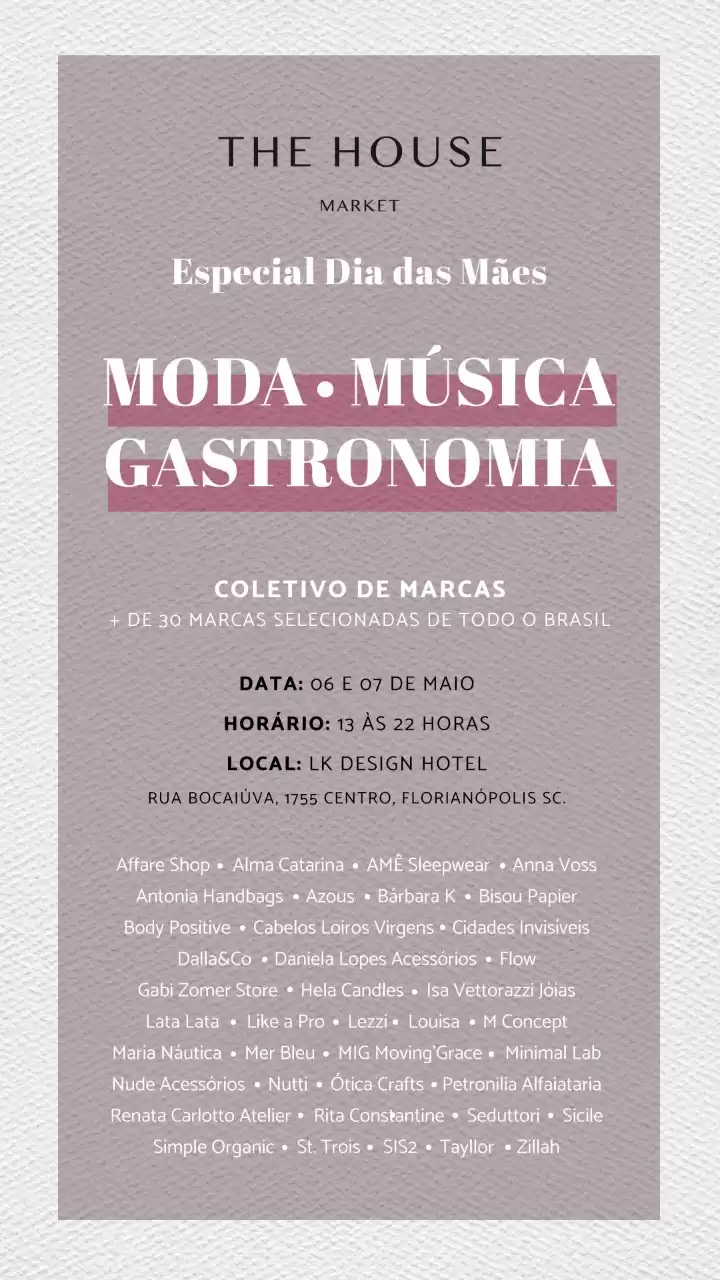 THE HOUSE

MARKET

Especial Dia das Mães

MODA • MÚSICA
GASTRONOMIA

COLETIVO DE MARCAS
+ DE 30 MARCAS SELECIONADAS DE TODO O BRASIL

DATA: 06 E 07 DE MAIO

HORÁRIO: 13 ÀS 22 HORAS

LOCAL: LK DESIGN HOTEL

RUA BOCAIÚVA, 1755 CENTRO, FLORIANÓPOLIS SC.

Affare Shop • Alma Catarina • AMÊ Sleepwear • Anna Voss
Antonia Handbags • Azous • Bárbara K • Bisou Papier
Body Positive • Cabelos Loiros Virgens • Cidades Invisiveis
Dalla&Co • Daniela Lopes Acessórios • Flow
Gabi Zomer Store • Hela Candles • Isa Vettorazzi Jóias
Lata Lata • Like a Pro • Lezzi • Louisa • M Concept
Maria Náutica • Mer Bleu • MIG Moving'Grace • Minimal Lab
Nude Acessórios • Nutti • Ótica Crafts • Petronilia Alfaiataria
Renata Carlotto Atelier • Rita Constantine • Seduttori • Sicile
Simple Organic • St. Trois • SIS2 • Tayllor • Zillah